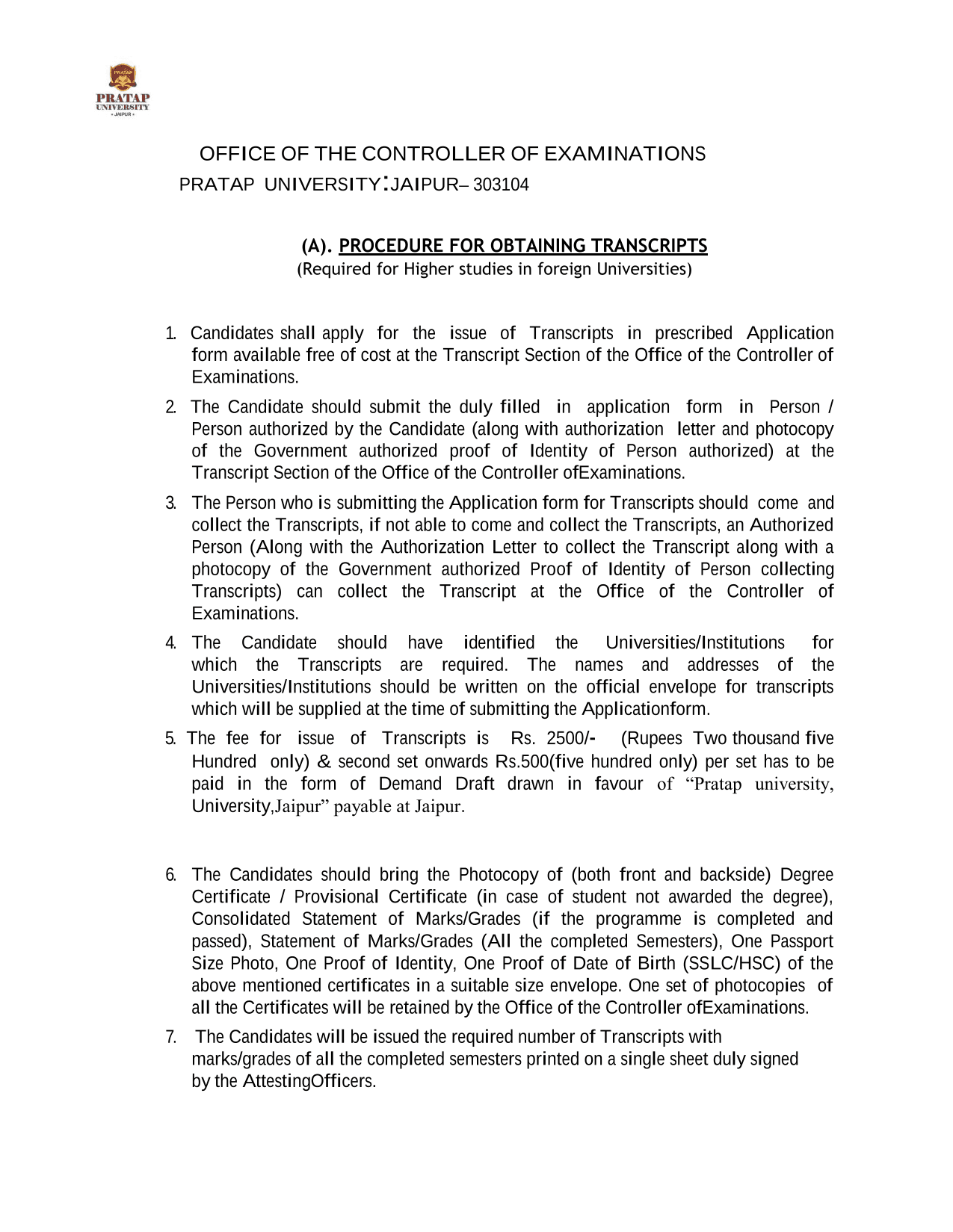 PRATAP
PRATAP UNIVERSITY
• JAIPUR •

OFFICE OF THE CONTROLLER OF EXAMINATIONS
PRATAP UNIVERSITY:JAIPUR– 303104

(A). PROCEDURE FOR OBTAINING TRANSCRIPTS
(Required for Higher studies in foreign Universities)

1. Candidates shall apply for the issue of Transcripts in prescribed Application form available free of cost at the Transcript Section of the Office of the Controller of Examinations.

2. The Candidate should submit the duly filled in application form in Person / Person authorized by the Candidate (along with authorization letter and photocopy of the Government authorized proof of Identity of Person authorized) at the Transcript Section of the Office of the Controller ofExaminations.

3. The Person who is submitting the Application form for Transcripts should come and collect the Transcripts, if not able to come and collect the Transcripts, an Authorized Person (Along with the Authorization Letter to collect the Transcript along with a photocopy of the Government authorized Proof of Identity of Person collecting Transcripts) can collect the Transcript at the Office of the Controller of Examinations.

4. The Candidate should have identified the Universities/Institutions for which the Transcripts are required. The names and addresses of the Universities/Institutions should be written on the official envelope for transcripts which will be supplied at the time of submitting the Applicationform.

5. The fee for issue of Transcripts is Rs. 2500/- (Rupees Two thousand five Hundred only) & second set onwards Rs.500(five hundred only) per set has to be paid in the form of Demand Draft drawn in favour of “Pratap university, University,Jaipur” payable at Jaipur.

6. The Candidates should bring the Photocopy of (both front and backside) Degree Certificate / Provisional Certificate (in case of student not awarded the degree), Consolidated Statement of Marks/Grades (if the programme is completed and passed), Statement of Marks/Grades (All the completed Semesters), One Passport Size Photo, One Proof of Identity, One Proof of Date of Birth (SSLC/HSC) of the above mentioned certificates in a suitable size envelope. One set of photocopies of all the Certificates will be retained by the Office of the Controller ofExaminations.

7. The Candidates will be issued the required number of Transcripts with marks/grades of all the completed semesters printed on a single sheet duly signed by the AttestingOfficers.